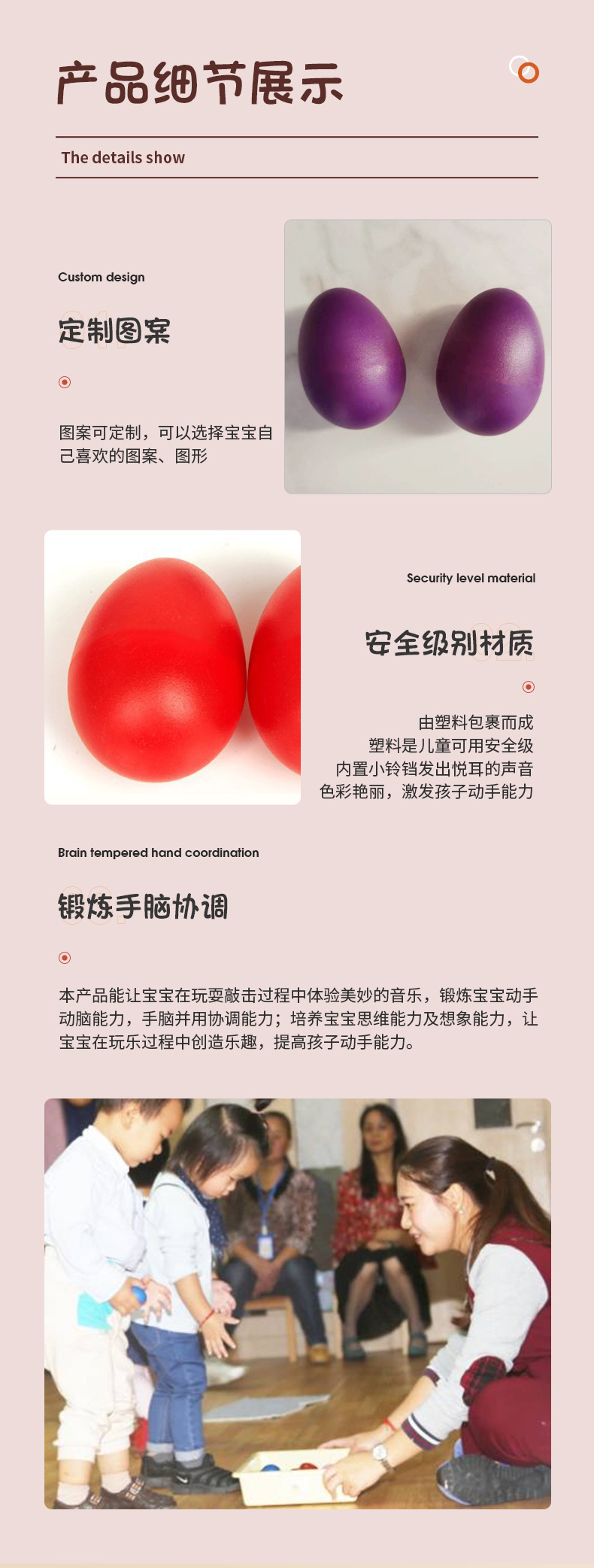 产品细节展示

The details show

Custom design

定制图案

图案可定制，可以选择宝宝自己喜欢的图案、图形

Security level material

安全级别材质

由塑料包裹而成
塑料是儿童可用安全级
内置小铃铛发出悦耳的声音
色彩艳丽，激发孩子动手能力

Brain tempered hand coordination

锻炼手脑协调

本产品能让宝宝在玩耍敲击过程中体验美妙的音乐，锻炼宝宝动手动脑能力，手脑并用协调能力；培养宝宝思维能力及想象能力，让宝宝在玩乐过程中创造乐趣，提高孩子动手能力。